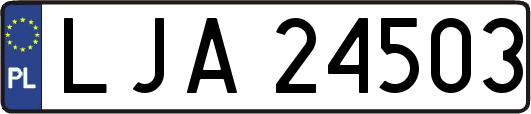 PL
LJA 24503